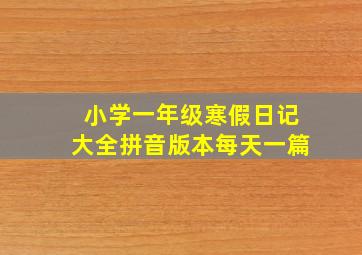 小学一年级寒假日记
大全拼音版本每天一篇